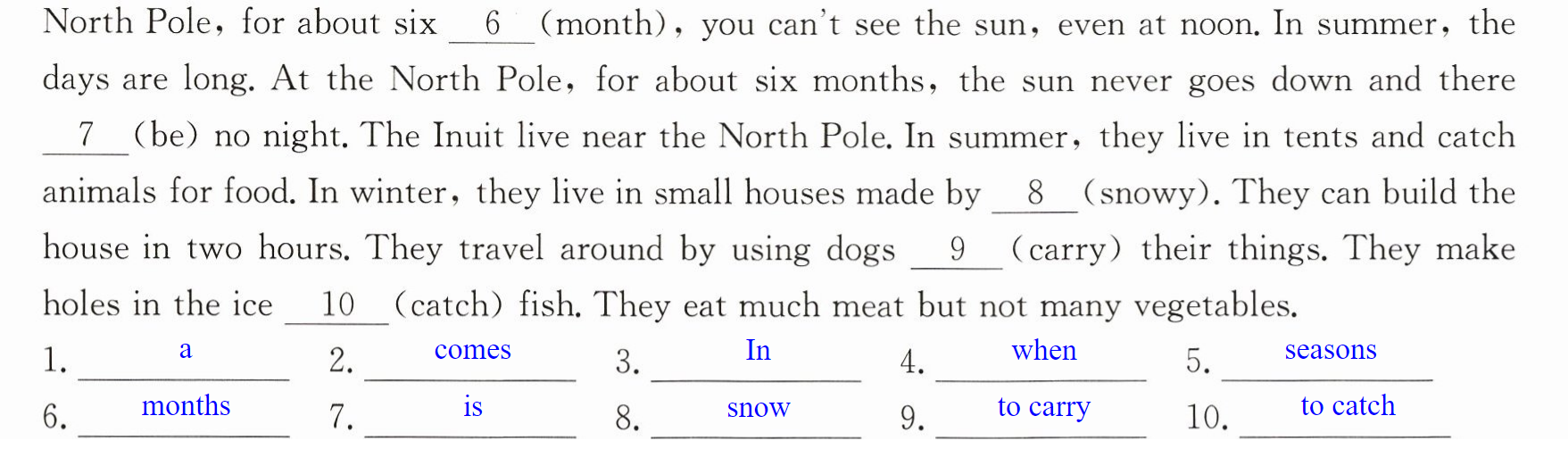 North Pole, for about six 6 (month), you can't see the sun, even at noon. In summer, the days are long. At the North Pole, for about six months, the sun never goes down and there 7 (be) no night. The Inuit live near the North Pole. In summer, they live in tents and catch animals for food. In winter, they live in small houses made by 8 (snowy). They can build the house in two hours. They travel around by using dogs 9 (carry) their things. They make holes in the ice 10 (catch) fish. They eat much meat but not many vegetables.

1. a 2. comes 3. In 4. when 5. seasons

6. months 7. is 8. snow 9. to carry 10. to catch